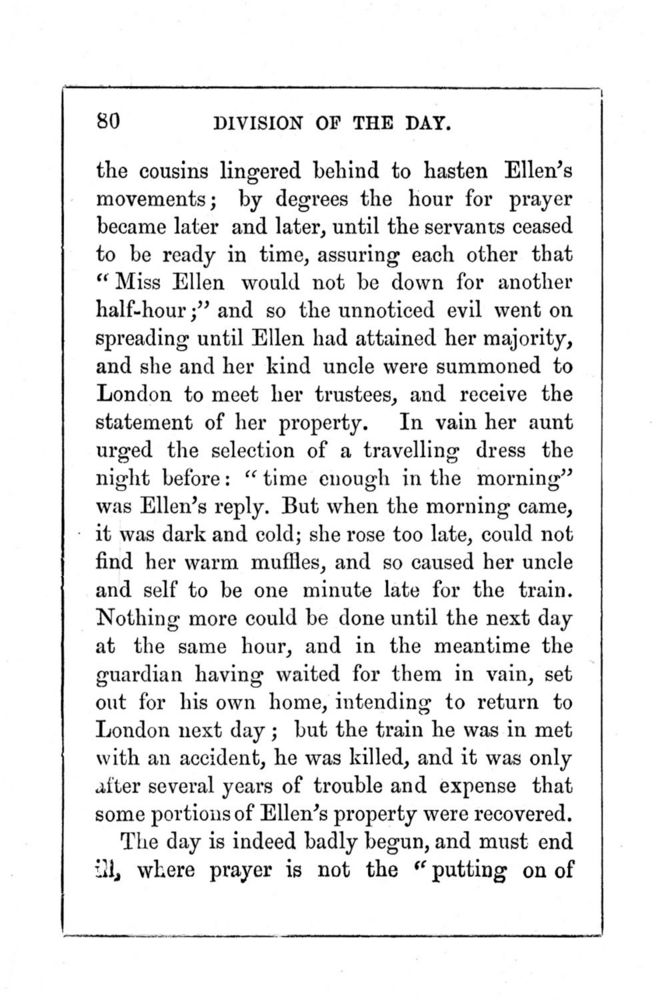 80 DIVISION OF THE DAY.

the cousins lingered behind to hasten Ellen's movements; by degrees the hour for prayer became later and later, until the servants ceased to be ready in time, assuring each other that "Miss Ellen would not be down for another half-hour;" and so the unnoticed evil went on spreading until Ellen had attained her majority, and she and her kind uncle were summoned to London to meet her trustees, and receive the statement of her property. In vain her aunt urged the selection of a travelling dress the night before: "time enough in the morning" was Ellen's reply. But when the morning came, it was dark and cold; she rose too late, could not find her warm muffles, and so caused her uncle and self to be one minute late for the train. Nothing more could be done until the next day at the same hour, and in the meantime the guardian having waited for them in vain, set out for his own home, intending to return to London next day; but the train he was in met with an accident, he was killed, and it was only after several years of trouble and expense that some portions of Ellen's property were recovered.

The day is indeed badly begun, and must end ill, where prayer is not the "putting on of